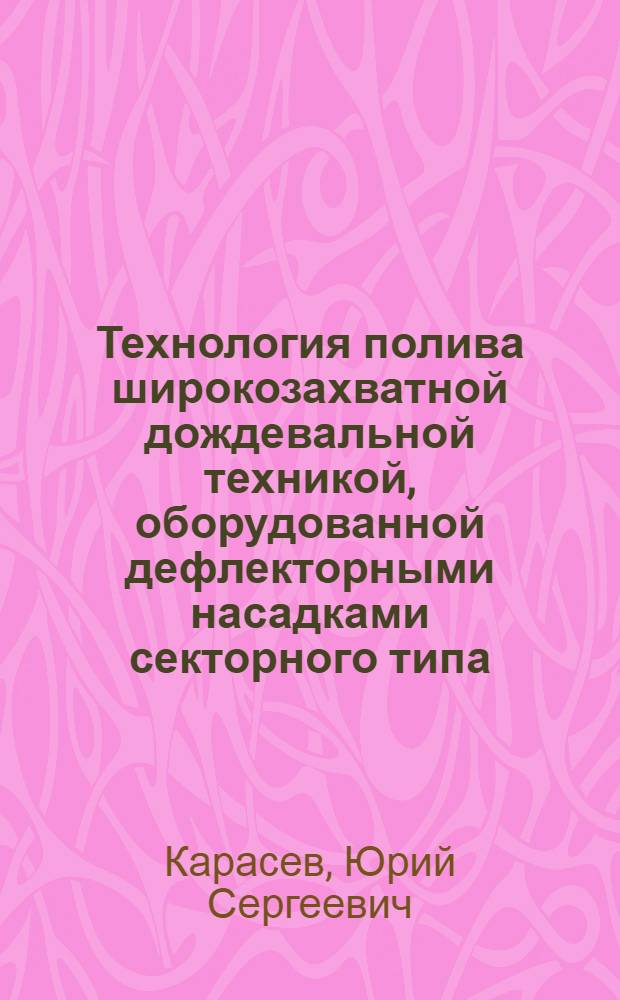 Технология полива широкозахватной дождевальной техникой, оборудованной дефлекторными насадками секторного типа

Карасев, Юрий Сергеевич